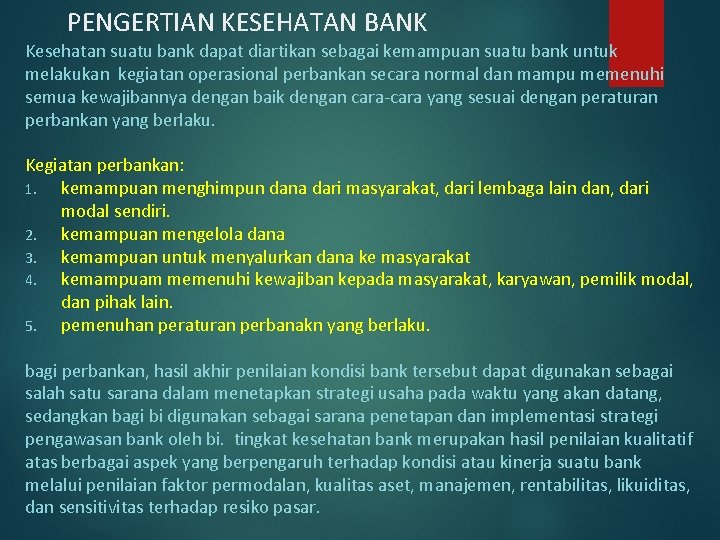 PENGERTIAN KESEHATAN BANK

Kesehatan suatu bank dapat diartikan sebagai kemampuan suatu bank untuk melakukan kegiatan operasional perbankan secara normal dan mampu memenuhi semua kewajibannya dengan baik dengan cara-cara yang sesuai dengan peraturan perbankan yang berlaku.

Kegiatan perbankan:
1. kemampuan menghimpun dana dari masyarakat, dari lembaga lain dan, dari modal sendiri.
2. kemampuan mengelola dana
3. kemampuan untuk menyalurkan dana ke masyarakat
4. kemampuam memenuhi kewajiban kepada masyarakat, karyawan, pemilik modal, dan pihak lain.
5. pemenuhan peraturan perbanakn yang berlaku.

bagi perbankan, hasil akhir penilaian kondisi bank tersebut dapat digunakan sebagai salah satu sarana dalam menetapkan strategi usaha pada waktu yang akan datang, sedangkan bagi bi digunakan sebagai sarana penetapan dan implementasi strategi pengawasan bank oleh bi. tingkat kesehatan bank merupakan hasil penilaian kualitatif atas berbagai aspek yang berpengaruh terhadap kondisi atau kinerja suatu bank melalui penilaian faktor permodalan, kualitas aset, manajemen, rentabilitas, likuiditas, dan sensitivitas terhadap resiko pasar.